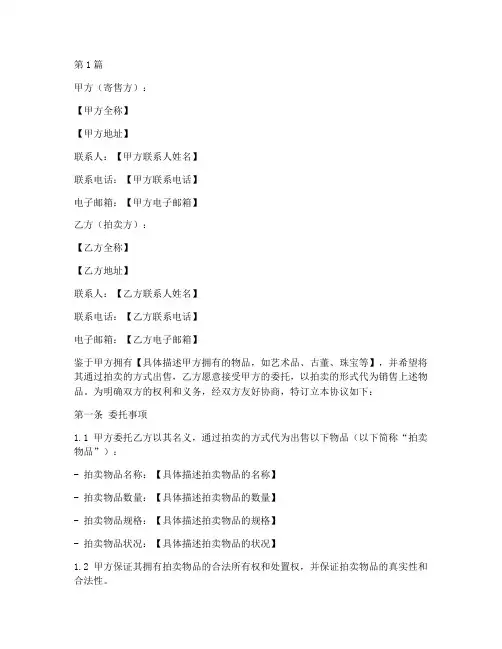 第1篇

甲方（寄售方）：

【甲方全称】

【甲方地址】

联系人：【甲方联系人姓名】

联系电话：【甲方联系电话】

电子邮箱：【甲方电子邮箱】

乙方（拍卖方）：

【乙方全称】

【乙方地址】

联系人：【乙方联系人姓名】

联系电话：【乙方联系电话】

电子邮箱：【乙方电子邮箱】

鉴于甲方拥有【具体描述甲方拥有的物品，如艺术品、古董、珠宝等】，并希望将其通过拍卖的方式出售，乙方愿意接受甲方的委托，以拍卖的形式代为销售上述物品。为明确双方的权利和义务，经双方友好协商，特订立本协议如下：

第一条 委托事项

1.1 甲方委托乙方以其名义，通过拍卖的方式代为出售以下物品（以下简称“拍卖物品”）：

- 拍卖物品名称：【具体描述拍卖物品的名称】

- 拍卖物品数量：【具体描述拍卖物品的数量】

- 拍卖物品规格：【具体描述拍卖物品的规格】

- 拍卖物品状况：【具体描述拍卖物品的状况】

1.2 甲方保证其拥有拍卖物品的合法所有权和处置权，并保证拍卖物品的真实性和合法性。